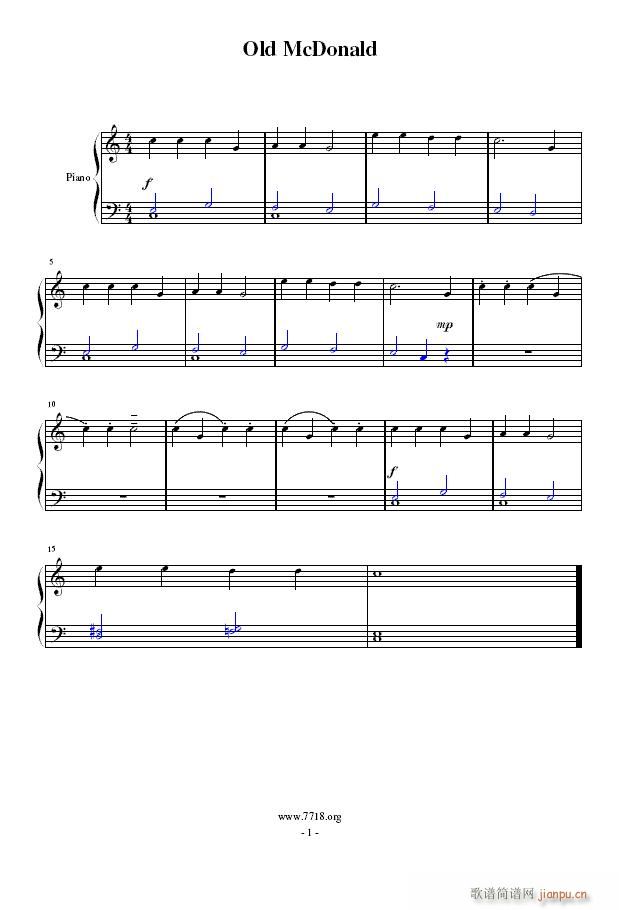 Old McDonald

Piano

f

5

mp

10

f

15

www.7718.org
- 1 -

歌谱简谱网 jianpu.cn